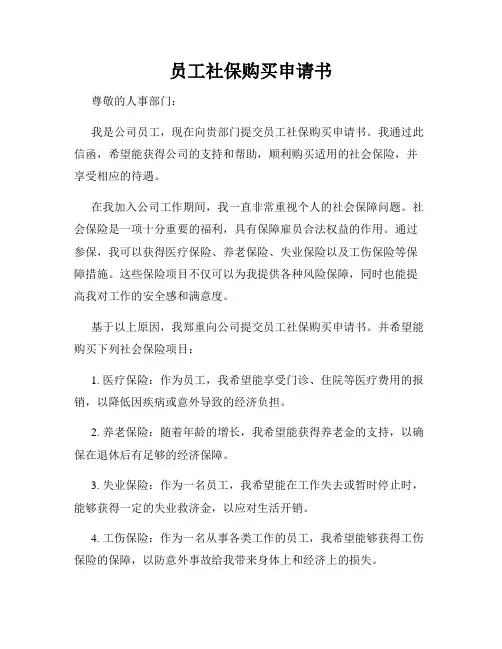 员工社保购买申请书

尊敬的人事部门：

我是公司员工，现在向贵部门提交员工社保购买申请书。我通过此信函，希望能获得公司的支持和帮助，顺利购买适用的社会保险，并享受相应的待遇。

在我加入公司工作期间，我一直非常重视个人的社会保障问题。社会保险是一项十分重要的福利，具有保障雇员合法权益的作用。通过参保，我可以获得医疗保险、养老保险、失业保险以及工伤保险等保障措施。这些保险项目不仅可以为我提供各种风险保障，同时也能提高我对工作的安全感和满意度。

基于以上原因，我郑重向公司提交员工社保购买申请书。并希望能购买下列社会保险项目：

1. 医疗保险：作为员工，我希望能享受门诊、住院等医疗费用的报销，以降低因疾病或意外导致的经济负担。

2. 养老保险：随着年龄的增长，我希望能获得养老金的支持，以确保在退休后有足够的经济保障。

3. 失业保险：作为一名员工，我希望能在工作失去或暂时停止时，能够获得一定的失业救济金，以应对生活开销。

4. 工伤保险：作为一名从事各类工作的员工，我希望能够获得工伤保险的保障，以防意外事故给我带来身体上和经济上的损失。